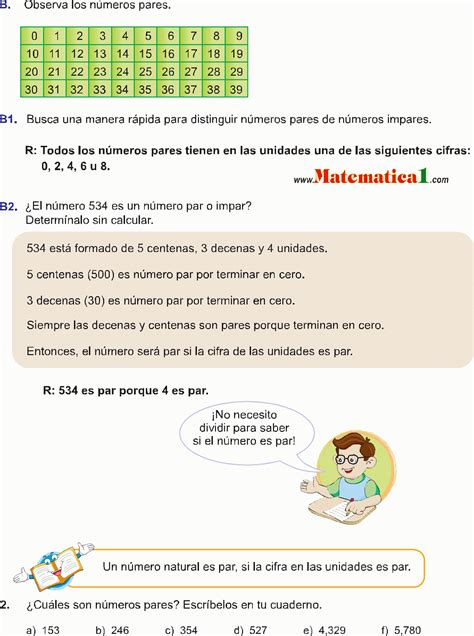 B. Observa los números pares.

| 0 | 1 | 2 | 3 | 4 | 5 | 6 | 7 | 8 | 9 |
|---|---|---|---|---|---|---|---|---|---|
| 10 | 11 | 12 | 13 | 14 | 15 | 16 | 17 | 18 | 19 |
| 20 | 21 | 22 | 23 | 24 | 25 | 26 | 27 | 28 | 29 |
| 30 | 31 | 32 | 33 | 34 | 35 | 36 | 37 | 38 | 39 |

B1. Busca una manera rápida para distinguir números pares de números impares.

R: Todos los números pares tienen en las unidades una de las siguientes cifras: 0, 2, 4, 6 u 8.

www.Matematica1.com

B2. ¿El número 534 es un número par o impar? Determínalo sin calcular.

534 está formado de 5 centenas, 3 decenas y 4 unidades.

5 centenas (500) es número par por terminar en cero.

3 decenas (30) es número par por terminar en cero.

Siempre las decenas y centenas son pares porque terminan en cero.

Entonces, el número será par si la cifra de las unidades es par.

R: 534 es par porque 4 es par.

¡No necesito dividir para saber si el número es par!

Un número natural es par, si la cifra en las unidades es par.

2. ¿Cuáles son números pares? Escríbelos en tu cuaderno.

a) 153 b) 246 c) 354 d) 527 e) 4,329 f) 5,780